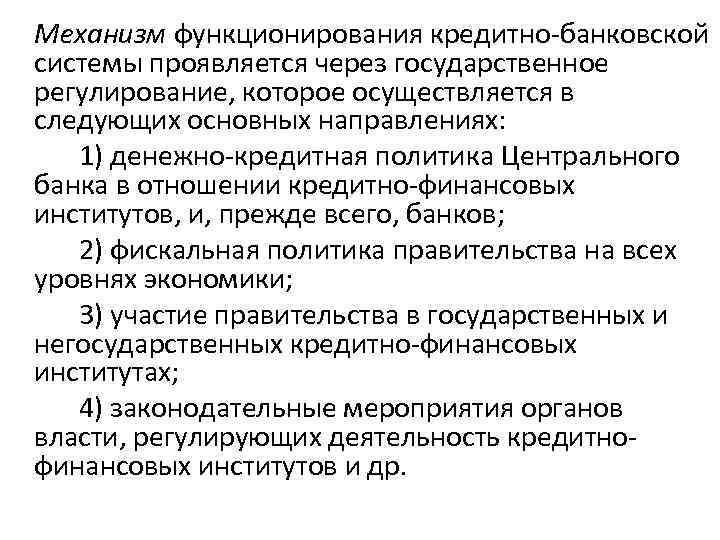 Механизм функционирования кредитно-банковской системы проявляется через государственное регулирование, которое осуществляется в следующих основных направлениях:

1) денежно-кредитная политика Центрального банка в отношении кредитно-финансовых институтов, и, прежде всего, банков;

2) фискальная политика правительства на всех уровнях экономики;

3) участие правительства в государственных и негосударственных кредитно-финансовых институтах;

4) законодательные мероприятия органов власти, регулирующих деятельность кредитно-финансовых институтов и др.